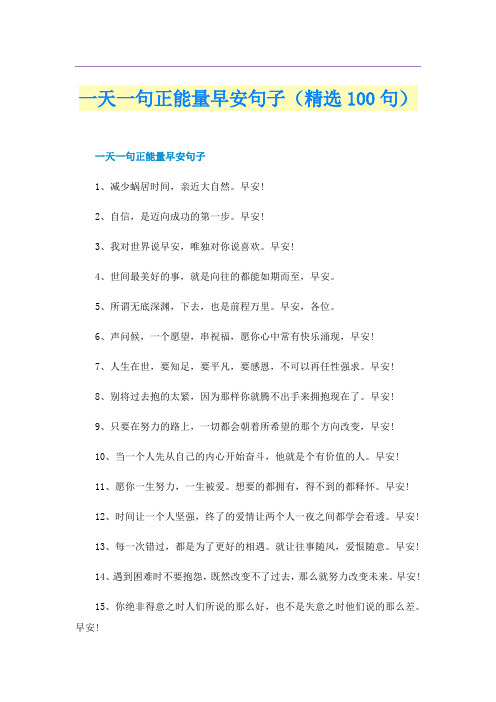 一天一句正能量早安句子（精选100句）

一天一句正能量早安句子

1、减少蜗居时间，亲近大自然。早安！

2、自信，是迈向成功的第一步。早安！

3、我对世界说早安，唯独对你说喜欢。早安！

4、世间最美好的事，就是向往的都能如期而至，早安。

5、所谓无底深渊，下去，也是前程万里。早安，各位。

6、声问候，一个愿望，串祝福，愿你心中常有快乐涌现，早安！

7、人生在世，要知足，要平凡，要感恩，不可以再任性强求。早安！

8、别将过去抱的太紧，因为那样你就腾不出手来拥抱现在了。早安！

9、只要在努力的路上，一切都会朝着所希望的那个方向改变，早安！

10、当一个人先从自己的内心开始奋斗，他就是个有价值的人。早安！

11、愿你一生努力，一生被爱。想要的都拥有，得不到的都释怀。早安！

12、时间让一个人坚强，终了的爱情让两个人一夜之间都学会看透。早安！

13、每一次错过，都是为了更好的相遇。就让往事随风，爱恨随意。早安！

14、遇到困难时不要抱怨，既然改变不了过去，那么就努力改变未来。早安！

15、你绝非得意之时人们所说的那么好，也不是失意之时他们说的那么差。早安！